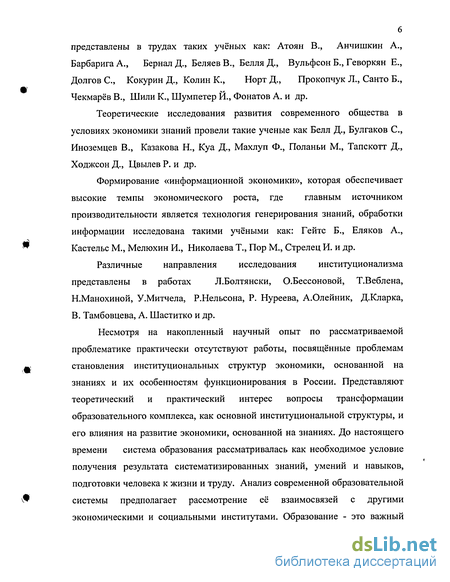 6

представлены в трудах таких учёных как: Атоян В., Анчишкин А., Барбарига А., Бернал Д., Беляев В., Белля Д., Вульфсон Б., Геворкян Е., Долгов С., Кокурин Д., Колин К., Норт Д., Прокопчук Л., Санто Б., Чекмарёв В., Шили К., Шумпетер Й., Фонатов А. и др.

Теоретические исследования развития современного общества в условиях экономики знаний провели такие ученые как Белл Д., Булгаков С., Иноземцев В., Казакова Н., Куа Д., Махлуп Ф., Поланьи М., Тапскотт Д., Ходжсон Д., Цвылев Р. и др.

Формирование «информационной экономики», которая обеспечивает высокие темпы экономического роста, где главным источником производительности является технология генерирования знаний, обработки информации исследована такими учёными как: Гейтс Б., Еляков А., Кастельс М., Мелюхин И., Николаева Т., Пор М., Стрелец И. и др.

Различные направления исследования институционализма представлены в работах Л.Болтянски, О.Бессоновой, Т.Веблена, Н.Манохиной, У.Митчела, Р.Нельсона, Р. Нуреева, А.Олейник, Д.Кларка, В. Тамбовцева, А. Шаститко и др.

Несмотря на накопленный научный опыт по рассматриваемой проблематике практически отсутствуют работы, посвящённые проблемам становления институциональных структур экономики, основанной на знаниях и их особенностям функционирования в России. Представляют теоретический и практический интерес вопросы трансформации образовательного комплекса, как основной институциональной структуры, и его влияния на развитие экономики, основанной на знаниях. До настоящего времени система образования рассматривалась как необходимое условие получения результата систематизированных знаний, умений и навыков, подготовки человека к жизни и труду. Анализ современной образовательной системы предполагает рассмотрение её взаимосвязей с другими экономическими и социальными институтами. Образование - это важный

dsLib.net
библиотека диссертаций